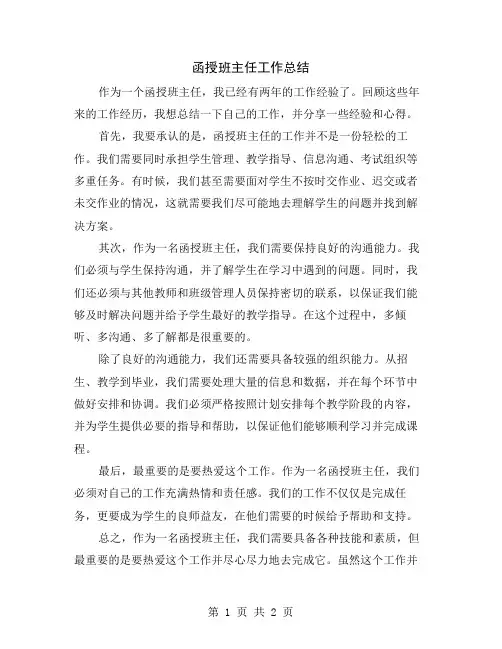 函授班主任工作总结

作为一个函授班主任，我已经有两年的工作经验了。回顾这些年来的工作经历，我想总结一下自己的工作，并分享一些经验和心得。

首先，我要承认的是，函授班主任的工作并不是一份轻松的工作。我们需要同时承担学生管理、教学指导、信息沟通、考试组织等多重任务。有时候，我们甚至需要面对学生不按时交作业、迟交或者未交作业的情况，这就需要我们尽可能地去理解学生的问题并找到解决方案。

其次，作为一名函授班主任，我们需要保持良好的沟通能力。我们必须与学生保持沟通，并了解学生在学习中遇到的问题。同时，我们还必须与其他教师和班级管理人员保持密切的联系，以保证我们能够及时解决问题并给予学生最好的教学指导。在这个过程中，多倾听、多沟通、多了解都是很重要的。

除了良好的沟通能力，我们还需要具备较强的组织能力。从招生、教学到毕业，我们需要处理大量的信息和数据，并在每个环节中做好安排和协调。我们必须严格按照计划安排每个教学阶段的内容，并为学生提供必要的指导和帮助，以保证他们能够顺利学习并完成课程。

最后，最重要的是要热爱这个工作。作为一名函授班主任，我们必须对自己的工作充满热情和责任感。我们的工作不仅仅是完成任务，更要成为学生的良师益友，在他们需要的时候给予帮助和支持。

总之，作为一名函授班主任，我们需要具备各种技能和素质，但最重要的是要热爱这个工作并尽心尽力地去完成它。虽然这个工作并

第 1 页 共 2 页